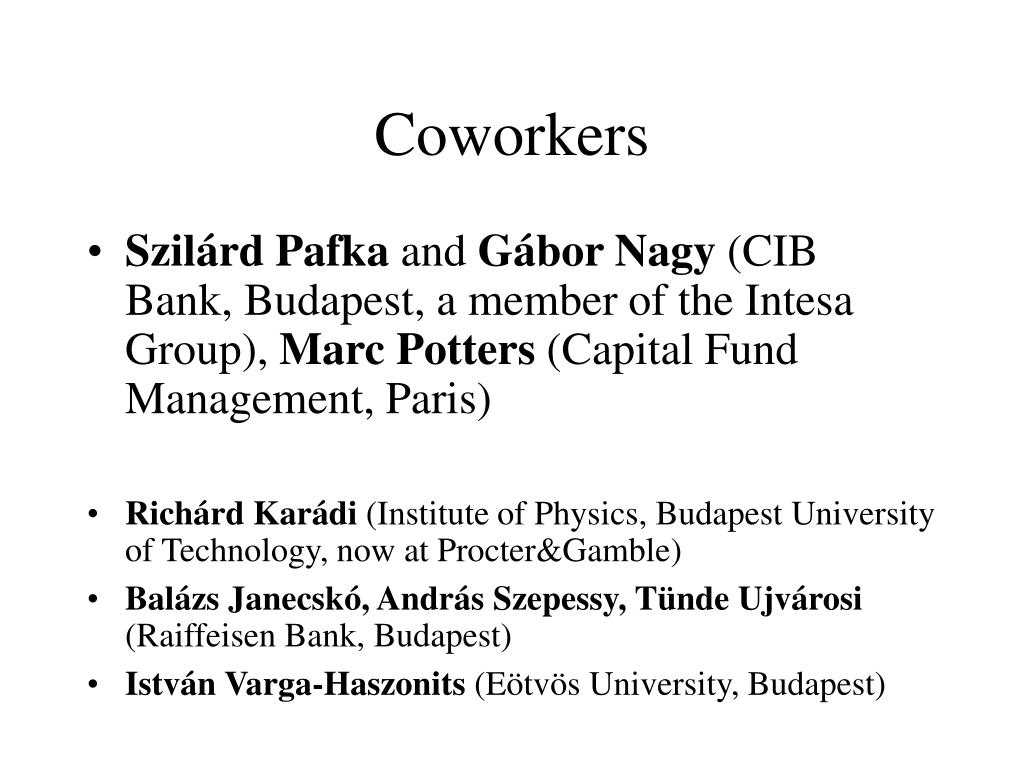 Coworkers

• Szilárd Pafka and Gábor Nagy (CIB Bank, Budapest, a member of the Intesa Group), Marc Potters (Capital Fund Management, Paris)

• Richárd Karádi (Institute of Physics, Budapest University of Technology, now at Procter&Gamble)
• Balázs Janecskó, András Szepessy, Tünde Ujvárosi (Raiffeisen Bank, Budapest)
• István Varga-Haszonits (Eötvös University, Budapest)